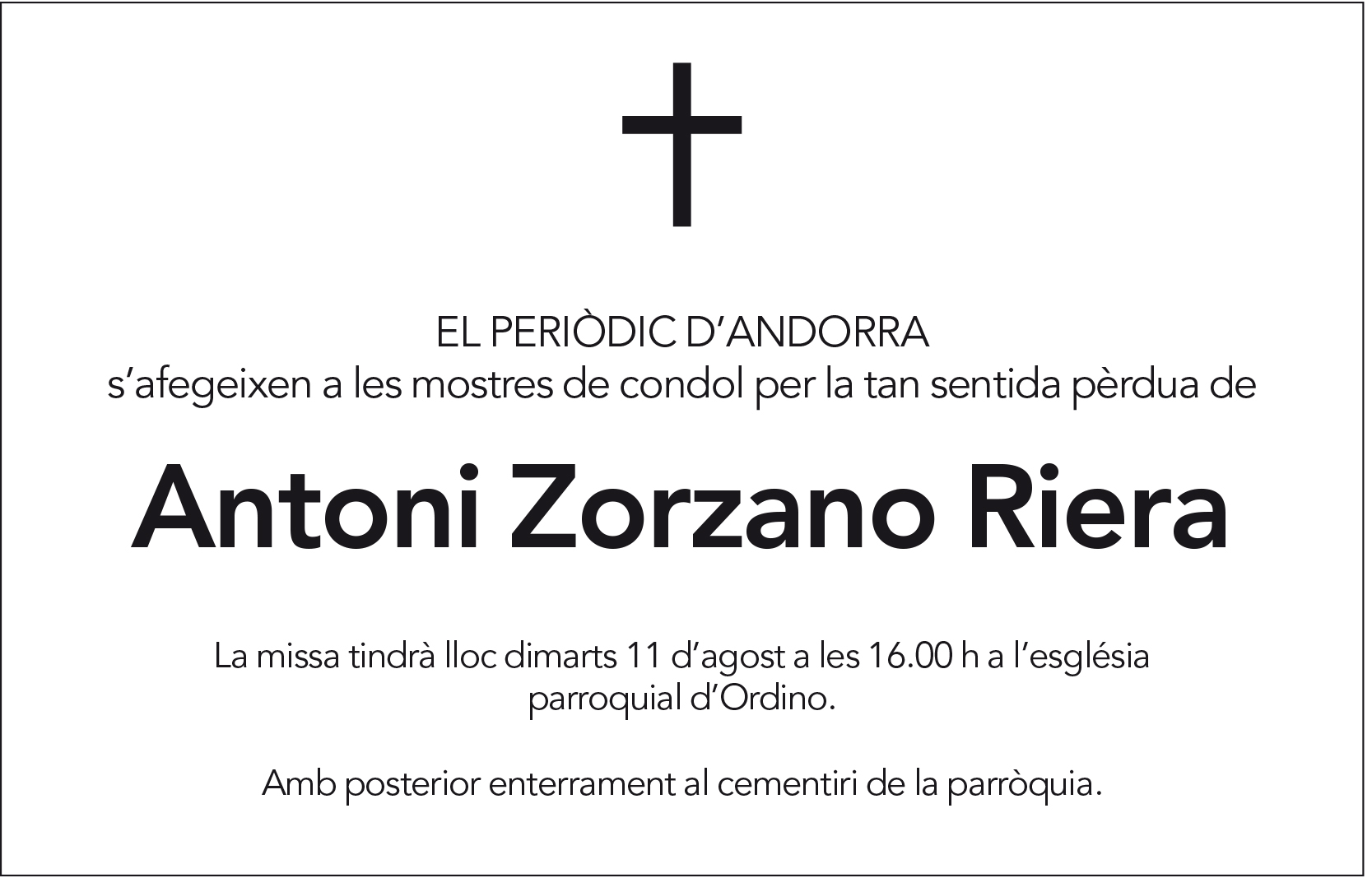 EL PERIÒDIC D'ANDORRA
s'afegeixen a les mostres de condol per la tan sentida pèrdua de

Antoni Zorzano Riera

La missa tindrà lloc dimarts 11 d'agost a les 16.00 h a l'església parroquial d'Ordino.

Amb posterior enterrament al cementiri de la parròquia.